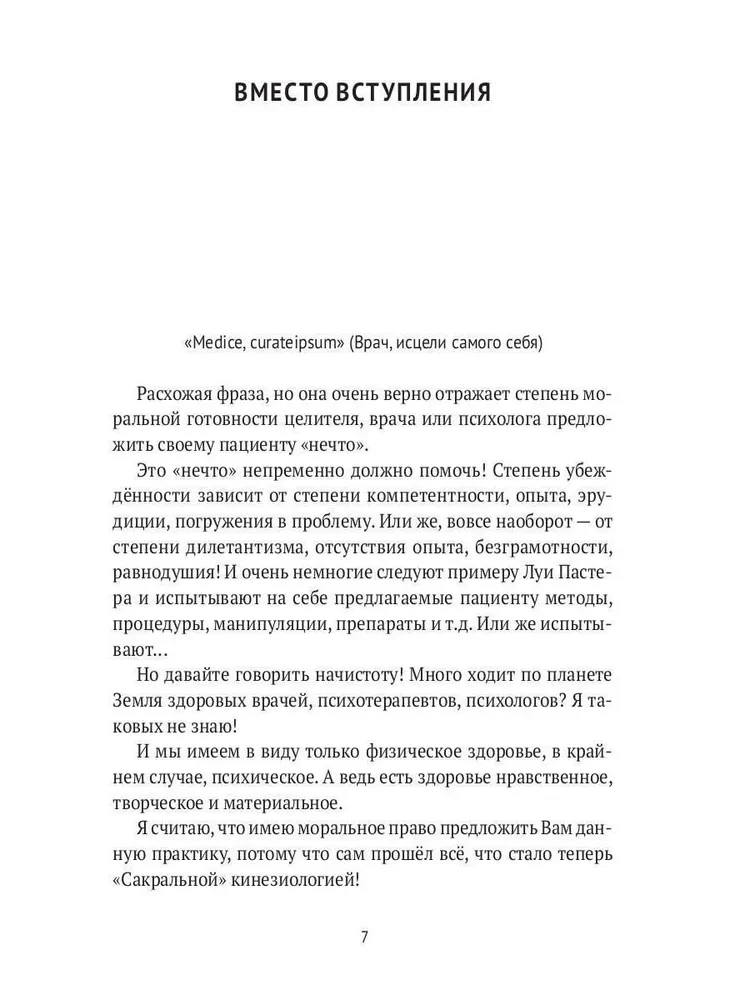 ВМЕСТО ВСТУПЛЕНИЯ

«Medice, curateipsum» (Врач, исцели самого себя)

Расхожая фраза, но она очень верно отражает степень моральной готовности целителя, врача или психолога предложить своему пациенту «нечто».

Это «нечто» непременно должно помочь! Степень убеждённости зависит от степени компетентности, опыта, эрудиции, погружения в проблему. Или же, вовсе наоборот — от степени дилетантизма, отсутствия опыта, безграмотности, равнодушия! И очень немногие следуют примеру Луи Пастера и испытывают на себе предлагаемые пациенту методы, процедуры, манипуляции, препараты и т.д. Или же испытывают…

Но давайте говорить начистоту! Много ходит по планете Земля здоровых врачей, психотерапевтов, психологов? Я таковых не знаю!

И мы имеем в виду только физическое здоровье, в крайнем случае, психическое. А ведь есть здоровье нравственное, творческое и материальное.

Я считаю, что имею моральное право предложить Вам данную практику, потому что сам прошёл всё, что стало теперь «Сакральной» кинезиологией!

7